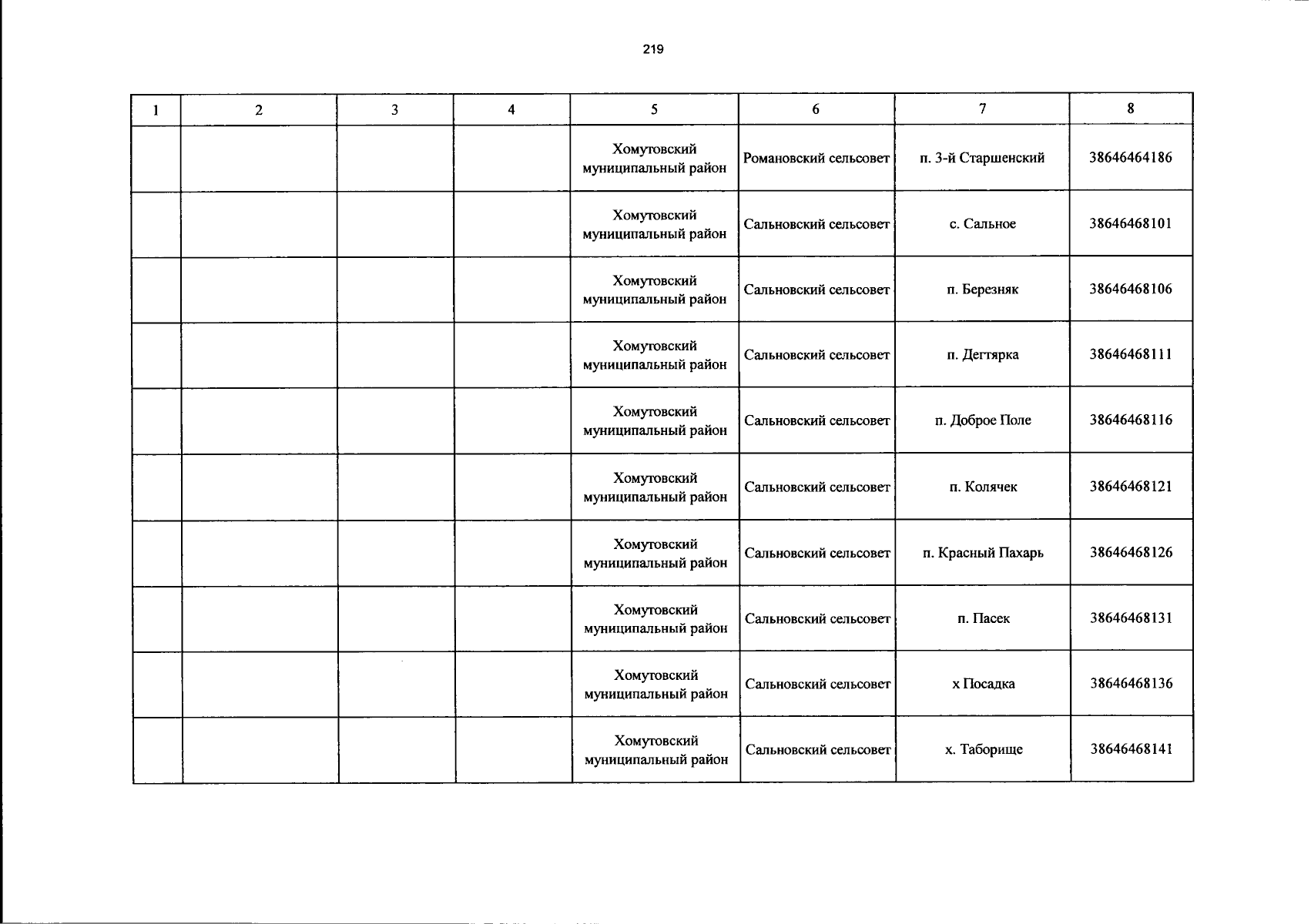 219

| 1 | 2 | 3 | 4 | 5 | 6 | 7 | 8 |
|---|---|---|---|---|---|---|---|
| | | | | Хомутовский муниципальный район | Романовский сельсовет | п. 3-й Старшенский | 38646464186 |
| | | | | Хомутовский муниципальный район | Сальновский сельсовет | с. Сальное | 38646468101 |
| | | | | Хомутовский муниципальный район | Сальновский сельсовет | п. Березняк | 38646468106 |
| | | | | Хомутовский муниципальный район | Сальновский сельсовет | п. Дегтярка | 38646468111 |
| | | | | Хомутовский муниципальный район | Сальновский сельсовет | п. Доброе Поле | 38646468116 |
| | | | | Хомутовский муниципальный район | Сальновский сельсовет | п. Колячек | 38646468121 |
| | | | | Хомутовский муниципальный район | Сальновский сельсовет | п. Красный Пахарь | 38646468126 |
| | | | | Хомутовский муниципальный район | Сальновский сельсовет | п. Пасек | 38646468131 |
| | | | | Хомутовский муниципальный район | Сальновский сельсовет | х Посадка | 38646468136 |
| | | | | Хомутовский муниципальный район | Сальновский сельсовет | х. Таборище | 38646468141 |